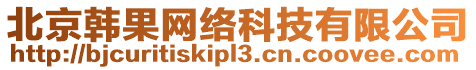 北京韩果网络科技有限公司
http://bjcuritiskipl3.cn.coovee.com